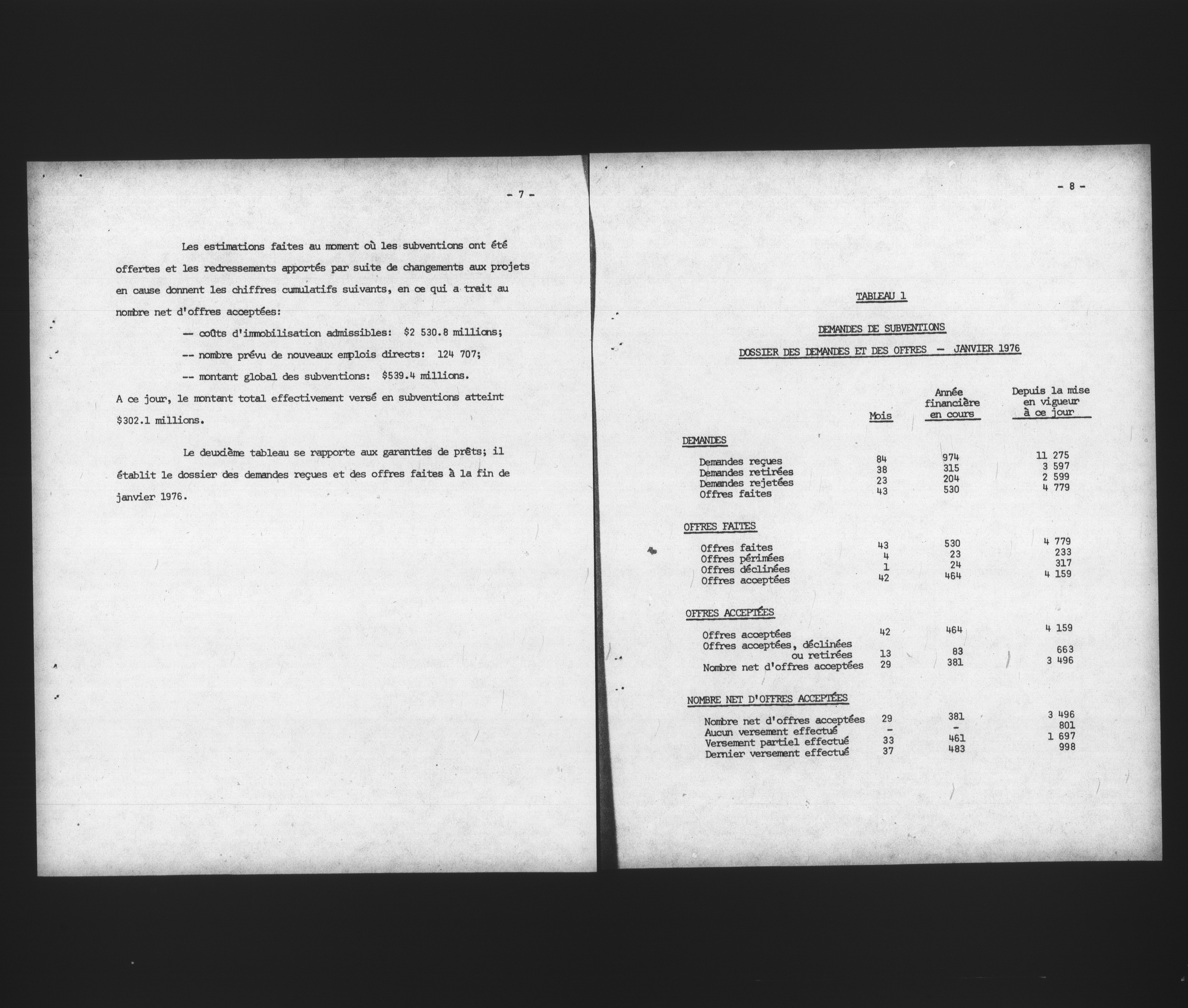 - 7 -

Les estimations faites au moment où les subventions ont été offertes et les redressements apportés par suite de changements aux projets en cause donnent les chiffres cumulatifs suivants, en ce qui a trait au nombre net d'offres acceptées:

-- coûts d'immobilisation admissibles: $2 530.8 millions;

-- nombre prévu de nouveaux emplois directs: 124 707;

-- montant global des subventions: $539.4 millions.

A ce jour, le montant total effectivement versé en subventions atteint $302.1 millions.

Le deuxième tableau se rapporte aux garanties de prêts; il établit le dossier des demandes reçues et des offres faites à la fin de janvier 1976.

- 8 -

TABLEAU 1

DEMANDES DE SUBVENTIONS

DOSSIER DES DEMANDES ET DES OFFRES - JANVIER 1976

| | Mois | Année financière en cours | Depuis la mise en vigueur à ce jour |
|---|---|---|---|
| DEMANDES | | | |
| Demandes reçues | 84 | 974 | 11 275 |
| Demandes retirées | 38 | 315 | 3 597 |
| Demandes rejetées | 23 | 204 | 2 599 |
| Offres faites | 43 | 530 | 4 779 |
| OFFRES FAITES | | | |
| Offres faites | 43 | 530 | 4 779 |
| Offres périmées | 4 | 23 | 233 |
| Offres déclinées | 1 | 24 | 317 |
| Offres acceptées | 42 | 464 | 4 159 |
| OFFRES ACCEPTÉES | | | |
| Offres acceptées | 42 | 464 | 4 159 |
| Offres acceptées, déclinées ou retirées | 13 | 83 | 663 |
| Nombre net d'offres acceptées | 29 | 381 | 3 496 |
| NOMBRE NET D'OFFRES ACCEPTÉES | | | |
| Nombre net d'offres acceptées | 29 | 381 | 3 496 |
| Aucun versement effectué | - | - | 801 |
| Versement partiel effectué | 33 | 461 | 1 697 |
| Dernier versement effectué | 37 | 483 | 998 |